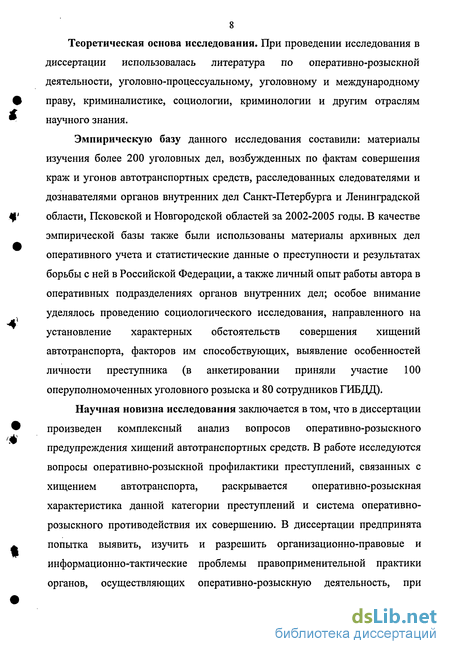 8

Теоретическая основа исследования. При проведении исследования в диссертации использовалась литература по оперативно-розыскной деятельности, уголовно-процессуальному, уголовному и международному праву, криминалистике, социологии, криминологии и другим отраслям научного знания.

Эмпирическую базу данного исследования составили: материалы изучения более 200 уголовных дел, возбужденных по фактам совершения краж и угонов автотранспортных средств, расследованных следователями и дознавателями органов внутренних дел Санкт-Петербурга и Ленинградской области, Псковской и Новгородской областей за 2002-2005 годы. В качестве эмпирической базы также были использованы материалы архивных дел оперативного учета и статистические данные о преступности и результатах борьбы с ней в Российской Федерации, а также личный опыт работы автора в оперативных подразделениях органов внутренних дел; особое внимание уделялось проведению социологического исследования, направленного на установление характерных обстоятельств совершения хищений автотранспорта, факторов им способствующих, выявление особенностей личности преступника (в анкетировании приняли участие 100 оперуполномоченных уголовного розыска и 80 сотрудников ГИБДД).

Научная новизна исследования заключается в том, что в диссертации произведен комплексный анализ вопросов оперативно-розыскного предупреждения хищений автотранспортных средств. В работе исследуются вопросы оперативно-розыскной профилактики преступлений, связанных с хищением автотранспорта, раскрывается оперативно-розыскная характеристика данной категории преступлений и система оперативно-розыскного противодействия их совершению. В диссертации предпринята попытка выявить, изучить и разрешить организационно-правовые и информационно-тактические проблемы правоприменительной практики органов, осуществляющих оперативно-розыскную деятельность, при

dsLib.net
библиотека диссертаций